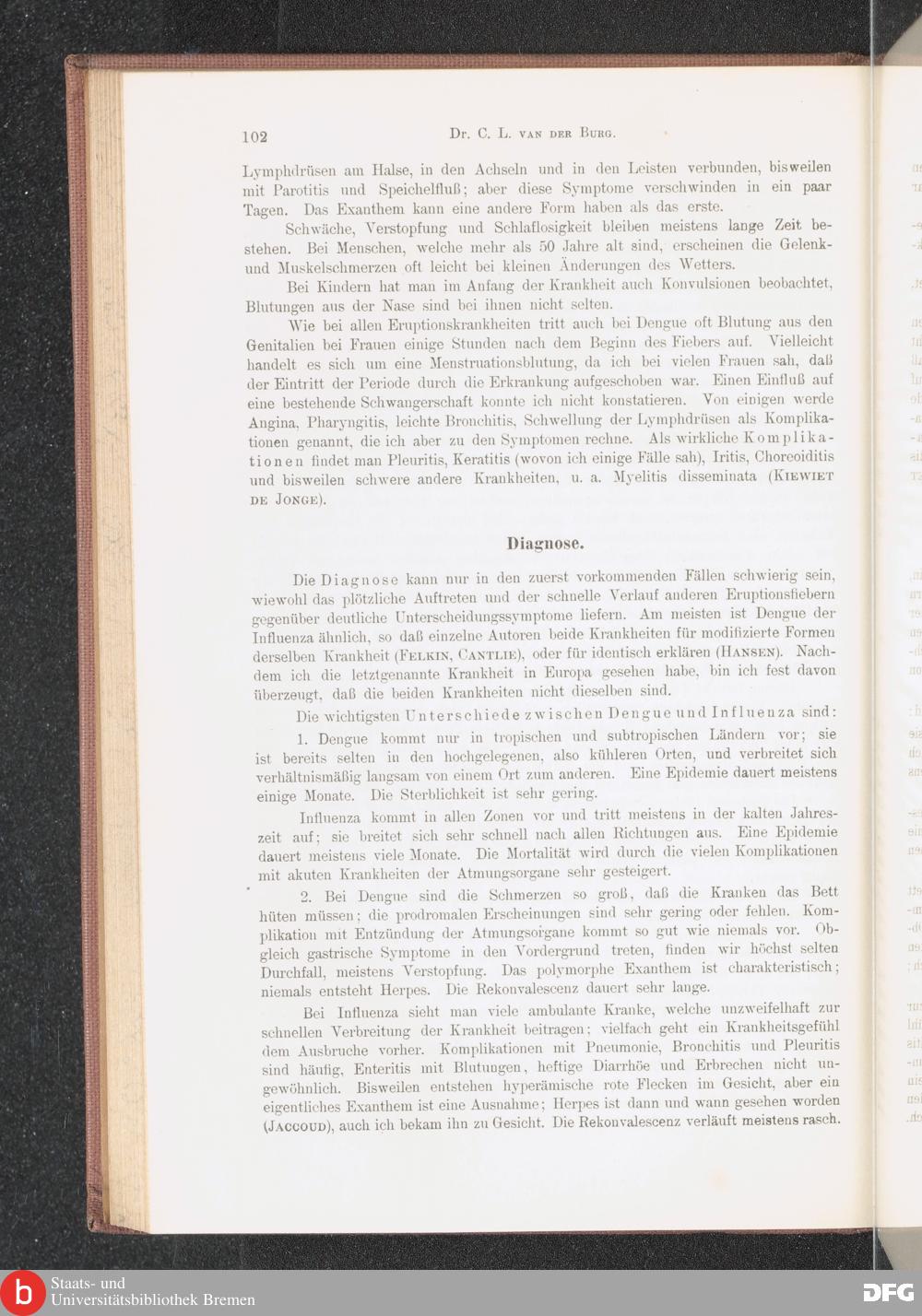 102 Dr. C. L. van der Burg.

Lymphdrüsen am Halse, in den Achseln und in den Leisten verbunden, bisweilen mit Parotitis und Speichelfluß; aber diese Symptome verschwinden in ein paar Tagen. Das Exanthem kann eine andere Form haben als das erste.

Schwäche, Verstopfung und Schlaflosigkeit bleiben meistens lange Zeit bestehen. Bei Menschen, welche mehr als 50 Jahre alt sind, erscheinen die Gelenk- und Muskelschmerzen oft leicht bei kleinen Änderungen des Wetters.

Bei Kindern hat man im Anfang der Krankheit auch Konvulsionen beobachtet, Blutungen aus der Nase sind bei ihnen nicht selten.

Wie bei allen Eruptionskrankheiten tritt auch bei Dengue oft Blutung aus den Genitalien bei Frauen einige Stunden nach dem Beginn des Fiebers auf. Vielleicht handelt es sich um eine Menstruationsblutung, da ich bei vielen Frauen sah, daß der Eintritt der Periode durch die Erkrankung aufgeschoben war. Einen Einfluß auf eine bestehende Schwangerschaft konnte ich nicht konstatieren. Von einigen werde Angina, Pharyngitis, leichte Bronchitis, Schwellung der Lymphdrüsen als Komplikationen genannt, die ich aber zu den Symptomen rechne. Als wirkliche Komplikationen findet man Pleuritis, Keratitis (wovon ich einige Fälle sah), Iritis, Choreoiditis und bisweilen schwere andere Krankheiten, u. a. Myelitis disseminata (Kiewiet de Jonge).

Diagnose.

Die Diagnose kann nur in den zuerst vorkommenden Fällen schwierig sein, wiewohl das plötzliche Auftreten und der schnelle Verlauf anderen Eruptionsfiebern gegenüber deutliche Unterscheidungssymptome liefern. Am meisten ist Dengue der Influenza ähnlich, so daß einzelne Autoren beide Krankheiten für modifizierte Formen derselben Krankheit (Felkin, Cantlie), oder für identisch erklären (Hansen). Nachdem ich die letztgenannte Krankheit in Europa gesehen habe, bin ich fest davon überzeugt, daß die beiden Krankheiten nicht dieselben sind.

Die wichtigsten Unterschiede zwischen Dengue und Influenza sind:

1. Dengue kommt nur in tropischen und subtropischen Ländern vor; sie ist bereits selten in den hochgelegenen, also kühleren Orten, und verbreitet sich verhältnismäßig langsam von einem Ort zum anderen. Eine Epidemie dauert meistens einige Monate. Die Sterblichkeit ist sehr gering.

Influenza kommt in allen Zonen vor und tritt meistens in der kalten Jahreszeit auf; sie breitet sich sehr schnell nach allen Richtungen aus. Eine Epidemie dauert meistens viele Monate. Die Mortalität wird durch die vielen Komplikationen mit akuten Krankheiten der Atmungsorgane sehr gesteigert.

2. Bei Dengue sind die Schmerzen so groß, daß die Kranken das Bett hüten müssen; die prodromalen Erscheinungen sind sehr gering oder fehlen. Komplikation mit Entzündung der Atmungsorgane kommt so gut wie niemals vor. Obgleich gastrische Symptome in den Vordergrund treten, finden wir höchst selten Durchfall, meistens Verstopfung. Das polymorphe Exanthem ist charakteristisch; niemals entsteht Herpes. Die Rekonvalescenz dauert sehr lange.

Bei Influenza sieht man viele ambulante Kranke, welche unzweifelhaft zur schnellen Verbreitung der Krankheit beitragen; vielfach geht ein Krankheitsgefühl dem Ausbruche vorher. Komplikationen mit Pneumonie, Bronchitis und Pleuritis sind häufig, Enteritis mit Blutungen, heftige Diarrhöe und Erbrechen nicht ungewöhnlich. Bisweilen entstehen hyperämische rote Flecken im Gesicht, aber ein eigentliches Exanthem ist eine Ausnahme; Herpes ist dann und wann gesehen worden (Jaccoud), auch ich bekam ihn zu Gesicht. Die Rekonvalescenz verläuft meistens rasch.

Staats- und Universitätsbibliothek Bremen
DFG